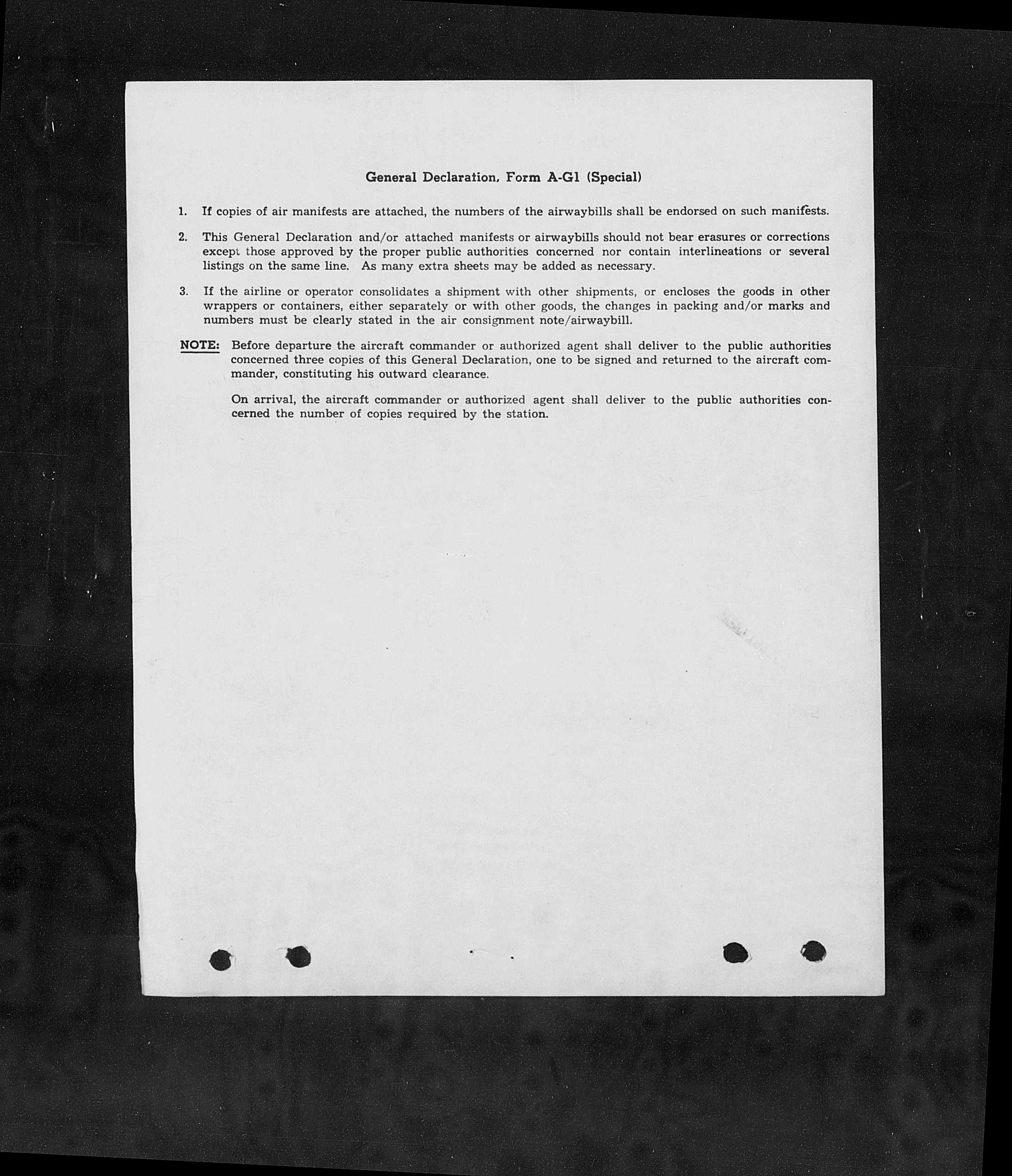 General Declaration, Form A-G1 (Special)

1. If copies of air manifests are attached, the numbers of the airwaybills shall be endorsed on such manifests.

2. This General Declaration and/or attached manifests or airwaybills should not bear erasures or corrections except those approved by the proper public authorities concerned nor contain interlineations or several listings on the same line. As many extra sheets may be added as necessary.

3. If the airline or operator consolidates a shipment with other shipments, or encloses the goods in other wrappers or containers, either separately or with other goods, the changes in packing and/or marks and numbers must be clearly stated in the air consignment note/airwaybill.

NOTE: Before departure the aircraft commander or authorized agent shall deliver to the public authorities concerned three copies of this General Declaration, one to be signed and returned to the aircraft commander, constituting his outward clearance.

On arrival, the aircraft commander or authorized agent shall deliver to the public authorities concerned the number of copies required by the station.